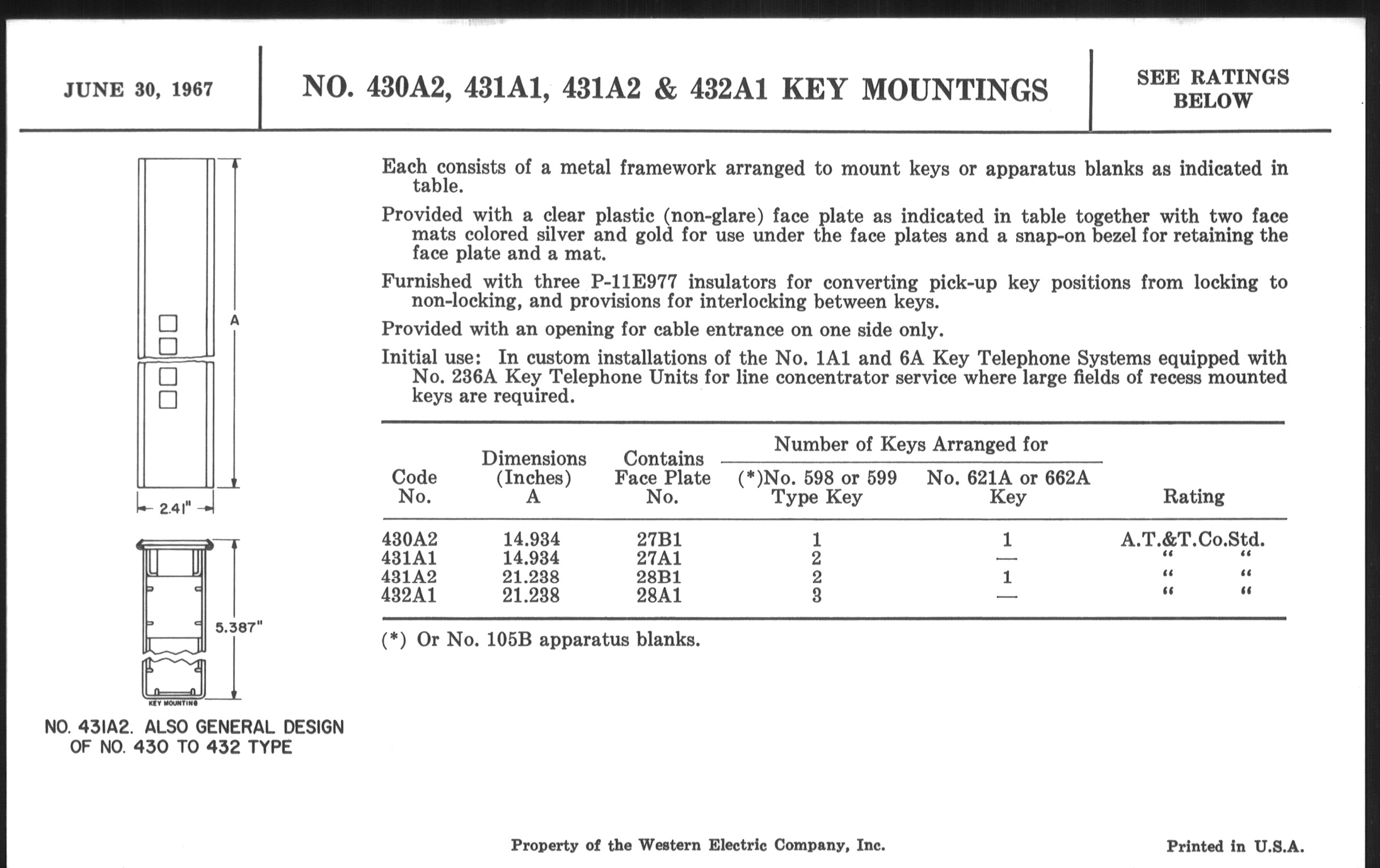 JUNE 30, 1967

NO. 430A2, 431A1, 431A2 & 432A1 KEY MOUNTINGS

SEE RATINGS BELOW

A

2.41"

5.387"

KEY MOUNTING

NO. 431A2. ALSO GENERAL DESIGN OF NO. 430 TO 432 TYPE

Each consists of a metal framework arranged to mount keys or apparatus blanks as indicated in table.

Provided with a clear plastic (non-glare) face plate as indicated in table together with two face mats colored silver and gold for use under the face plates and a snap-on bezel for retaining the face plate and a mat.

Furnished with three P-11E977 insulators for converting pick-up key positions from locking to non-locking, and provisions for interlocking between keys.

Provided with an opening for cable entrance on one side only.

Initial use: In custom installations of the No. 1A1 and 6A Key Telephone Systems equipped with No. 236A Key Telephone Units for line concentrator service where large fields of recess mounted keys are required.

| Code No. | Dimensions (Inches) A | Contains Face Plate No. | Number of Keys Arranged for (*)No. 598 or 599 Type Key | Number of Keys Arranged for No. 621A or 662A Key | Rating |
|---|---|---|---|---|---|
| 430A2 | 14.934 | 27B1 | 1 | 1 | A.T.&T.Co.Std. |
| 431A1 | 14.934 | 27A1 | 2 | — | " " |
| 431A2 | 21.238 | 28B1 | 2 | 1 | " " |
| 432A1 | 21.238 | 28A1 | 3 | — | " " |

(*) Or No. 105B apparatus blanks.

Property of the Western Electric Company, Inc.

Printed in U.S.A.